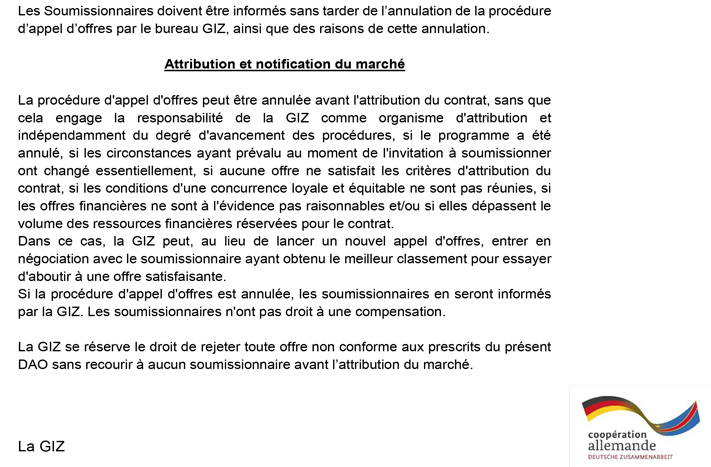 Les Soumissionnaires doivent être informés sans tarder de l'annulation de la procédure d'appel d'offres par le bureau GIZ, ainsi que des raisons de cette annulation.

Attribution et notification du marché

La procédure d'appel d'offres peut être annulée avant l'attribution du contrat, sans que cela engage la responsabilité de la GIZ comme organisme d'attribution et indépendamment du degré d'avancement des procédures, si le programme a été annulé, si les circonstances ayant prévalu au moment de l'invitation à soumissionner ont changé essentiellement, si aucune offre ne satisfait les critères d'attribution du contrat, si les conditions d'une concurrence loyale et équitable ne sont pas réunies, si les offres financières ne sont à l'évidence pas raisonnables et/ou si elles dépassent le volume des ressources financières réservées pour le contrat.
Dans ce cas, la GIZ peut, au lieu de lancer un nouvel appel d'offres, entrer en négociation avec le soumissionnaire ayant obtenu le meilleur classement pour essayer d'aboutir à une offre satisfaisante.
Si la procédure d'appel d'offres est annulée, les soumissionnaires en seront informés par la GIZ. Les soumissionnaires n'ont pas droit à une compensation.

La GIZ se réserve le droit de rejeter toute offre non conforme aux prescrits du présent DAO sans recourir à aucun soumissionnaire avant l'attribution du marché.

La GIZ

coopération
allemande
DEUTSCHE ZUSAMMENARBEIT